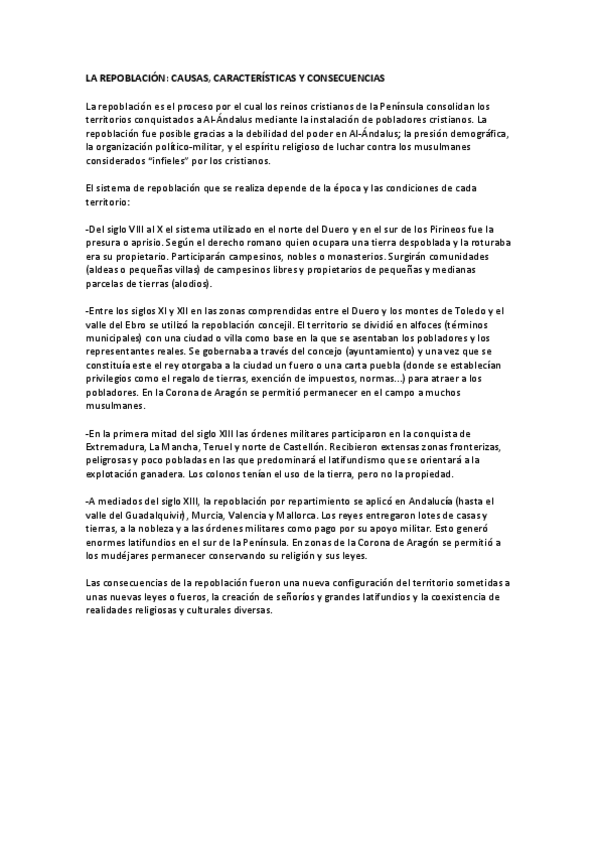 LA REPOBLACIÓN: CAUSAS, CARACTERÍSTICAS Y CONSECUENCIAS

La repoblación es el proceso por el cual los reinos cristianos de la Península consolidan los territorios conquistados a Al-Ándalus mediante la instalación de pobladores cristianos. La repoblación fue posible gracias a la debilidad del poder en Al-Ándalus; la presión demográfica, la organización político-militar, y el espíritu religioso de luchar contra los musulmanes considerados "infieles" por los cristianos.

El sistema de repoblación que se realiza depende de la época y las condiciones de cada territorio:

-Del siglo VIII al X el sistema utilizado en el norte del Duero y en el sur de los Pirineos fue la presura o aprisio. Según el derecho romano quien ocupara una tierra despoblada y la roturaba era su propietario. Participarán campesinos, nobles o monasterios. Surgirán comunidades (aldeas o pequeñas villas) de campesinos libres y propietarios de pequeñas y medianas parcelas de tierras (alodios).

-Entre los siglos XI y XII en las zonas comprendidas entre el Duero y los montes de Toledo y el valle del Ebro se utilizó la repoblación concejil. El territorio se dividió en alfoces (términos municipales) con una ciudad o villa como base en la que se asentaban los pobladores y los representantes reales. Se gobernaba a través del concejo (ayuntamiento) y una vez que se constituía este el rey otorgaba a la ciudad un fuero o una carta puebla (donde se establecían privilegios como el regalo de tierras, exención de impuestos, normas...) para atraer a los pobladores. En la Corona de Aragón se permitió permanecer en el campo a muchos musulmanes.

-En la primera mitad del siglo XIII las órdenes militares participaron en la conquista de Extremadura, La Mancha, Teruel y norte de Castellón. Recibieron extensas zonas fronterizas, peligrosas y poco pobladas en las que predominará el latifundismo que se orientará a la explotación ganadera. Los colonos tenían el uso de la tierra, pero no la propiedad.

-A mediados del siglo XIII, la repoblación por repartimiento se aplicó en Andalucía (hasta el valle del Guadalquivir), Murcia, Valencia y Mallorca. Los reyes entregaron lotes de casas y tierras, a la nobleza y a las órdenes militares como pago por su apoyo militar. Esto generó enormes latifundios en el sur de la Península. En zonas de la Corona de Aragón se permitió a los mudéjares permanecer conservando su religión y sus leyes.

Las consecuencias de la repoblación fueron una nueva configuración del territorio sometidas a unas nuevas leyes o fueros, la creación de señoríos y grandes latifundios y la coexistencia de realidades religiosas y culturales diversas.